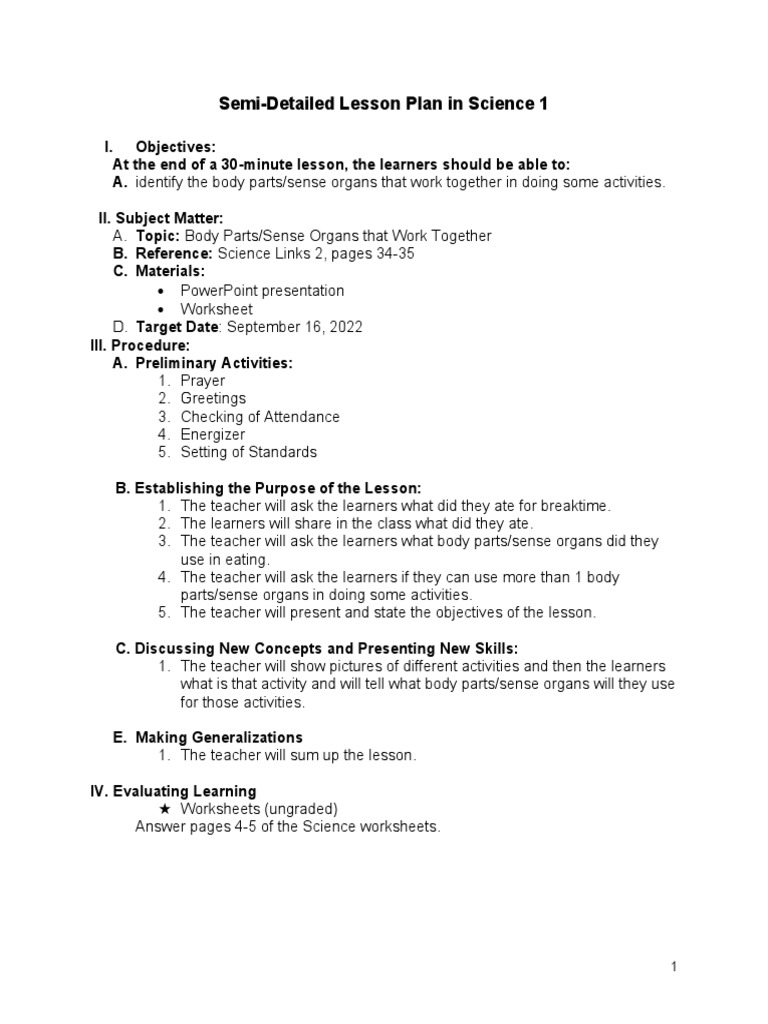 Semi-Detailed Lesson Plan in Science 1

I. Objectives:
At the end of a 30-minute lesson, the learners should be able to:
A. identify the body parts/sense organs that work together in doing some activities.

II. Subject Matter:
A. Topic: Body Parts/Sense Organs that Work Together
B. Reference: Science Links 2, pages 34-35
C. Materials:
• PowerPoint presentation
• Worksheet
D. Target Date: September 16, 2022

III. Procedure:
A. Preliminary Activities:
1. Prayer
2. Greetings
3. Checking of Attendance
4. Energizer
5. Setting of Standards

B. Establishing the Purpose of the Lesson:
1. The teacher will ask the learners what did they ate for breaktime.
2. The learners will share in the class what did they ate.
3. The teacher will ask the learners what body parts/sense organs did they use in eating.
4. The teacher will ask the learners if they can use more than 1 body parts/sense organs in doing some activities.
5. The teacher will present and state the objectives of the lesson.

C. Discussing New Concepts and Presenting New Skills:
1. The teacher will show pictures of different activities and then the learners what is that activity and will tell what body parts/sense organs will they use for those activities.

E. Making Generalizations
1. The teacher will sum up the lesson.

IV. Evaluating Learning
★ Worksheets (ungraded)
Answer pages 4-5 of the Science worksheets.

1